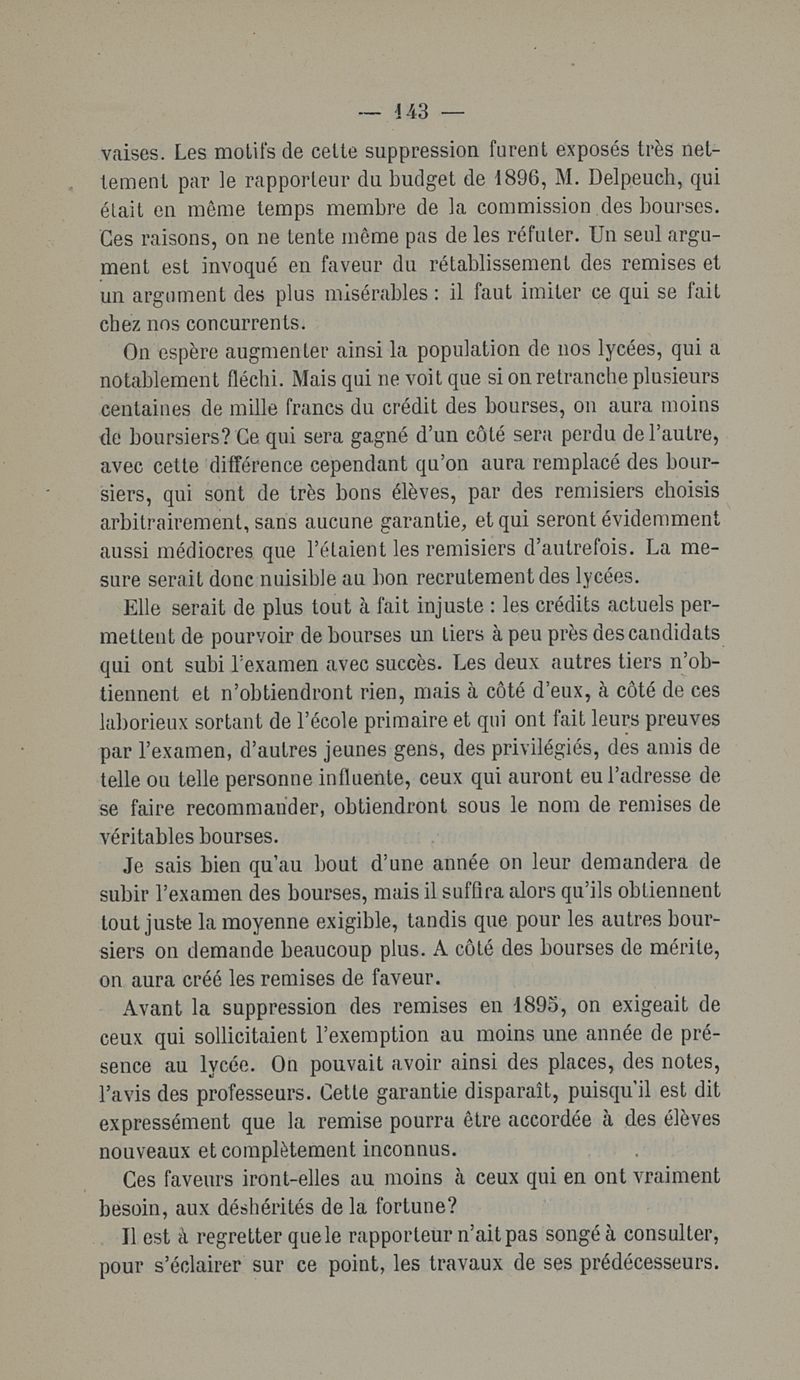 — 143 —

vaises. Les motifs de cette suppression furent exposés très nettement par le rapporteur du budget de 1896, M. Delpeuch, qui était en même temps membre de la commission des bourses. Ces raisons, on ne tente même pas de les réfuter. Un seul argument est invoqué en faveur du rétablissement des remises et un argument des plus misérables : il faut imiter ce qui se fait chez nos concurrents.

On espère augmenter ainsi la population de nos lycées, qui a notablement fléchi. Mais qui ne voit que si on retranche plusieurs centaines de mille francs du crédit des bourses, on aura moins de boursiers? Ce qui sera gagné d'un côté sera perdu de l'autre, avec cette différence cependant qu'on aura remplacé des boursiers, qui sont de très bons élèves, par des remisiers choisis arbitrairement, sans aucune garantie, et qui seront évidemment aussi médiocres que l'étaient les remisiers d'autrefois. La mesure serait donc nuisible au bon recrutement des lycées.

Elle serait de plus tout à fait injuste : les crédits actuels permettent de pourvoir de bourses un tiers à peu près des candidats qui ont subi l'examen avec succès. Les deux autres tiers n'obtiennent et n'obtiendront rien, mais à côté d'eux, à côté de ces laborieux sortant de l'école primaire et qui ont fait leurs preuves par l'examen, d'autres jeunes gens, des privilégiés, des amis de telle ou telle personne influente, ceux qui auront eu l'adresse de se faire recommander, obtiendront sous le nom de remises de véritables bourses.

Je sais bien qu'au bout d'une année on leur demandera de subir l'examen des bourses, mais il suffira alors qu'ils obtiennent tout juste la moyenne exigible, tandis que pour les autres boursiers on demande beaucoup plus. A côté des bourses de mérite, on aura créé les remises de faveur.

Avant la suppression des remises en 1895, on exigeait de ceux qui sollicitaient l'exemption au moins une année de présence au lycée. On pouvait avoir ainsi des places, des notes, l'avis des professeurs. Cette garantie disparaît, puisqu'il est dit expressément que la remise pourra être accordée à des élèves nouveaux et complètement inconnus.

Ces faveurs iront-elles au moins à ceux qui en ont vraiment besoin, aux déshérités de la fortune?

Il est à regretter que le rapporteur n'ait pas songé à consulter, pour s'éclairer sur ce point, les travaux de ses prédécesseurs.